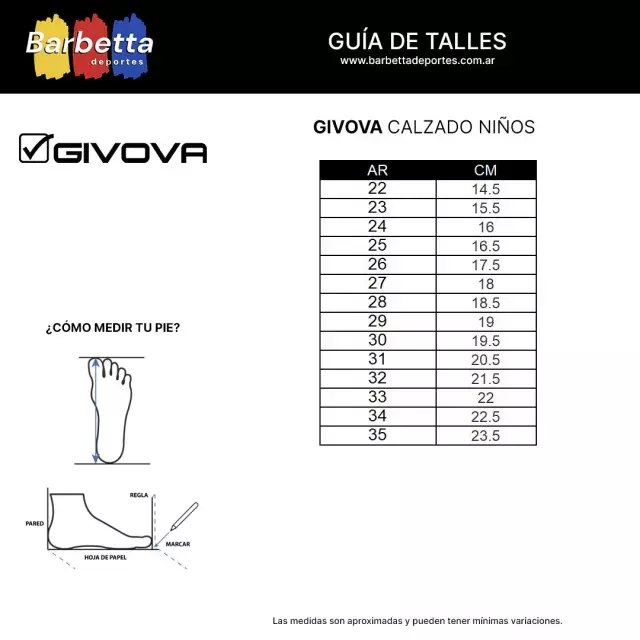 Barbetta deportes

GUÍA DE TALLES
www.barbettadeportes.com.ar

GIVOVA

GIVOVA CALZADO NIÑOS

| AR | CM |
|---|---|
| 22 | 14.5 |
| 23 | 15.5 |
| 24 | 16 |
| 25 | 16.5 |
| 26 | 17.5 |
| 27 | 18 |
| 28 | 18.5 |
| 29 | 19 |
| 30 | 19.5 |
| 31 | 20.5 |
| 32 | 21.5 |
| 33 | 22 |
| 34 | 22.5 |
| 35 | 23.5 |

¿CÓMO MEDIR TU PIE?

REGLA
PARED
MARCAR
HOJA DE PAPEL

Las medidas son aproximadas y pueden tener mínimas variaciones.